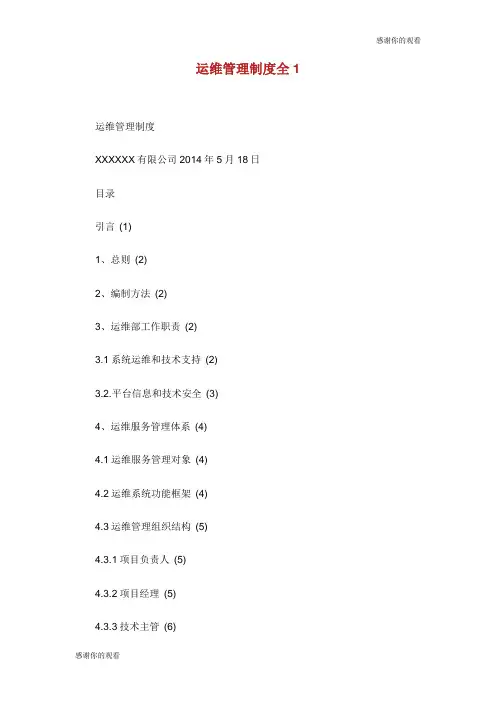 感谢你的观看

运维管理制度全 1

运维管理制度

XXXXXX 有限公司 2014 年 5 月 18 日

目录

引言 (1)

1、总则 (2)

2、编制方法 (2)

3、运维部工作职责 (2)

3.1 系统运维和技术支持 (2)

3.2.平台信息和技术安全 (3)

4、运维服务管理体系 (4)

4.1 运维服务管理对象 (4)

4.2 运维系统功能框架 (4)

4.3 运维管理组织结构 (5)

4.3.1 项目负责人 (5)

4.3.2 项目经理 (5)

4.3.3 技术主管 (6)

感谢你的观看